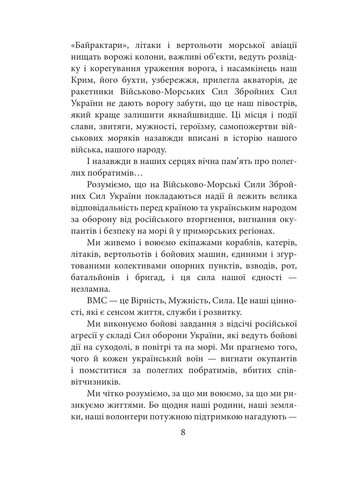 «Байрактари», літаки і вертольоти морської авіації нищать ворожі колони, важливі об'єкти, ведуть розвідку і корегування ураження ворога, і насамкінець наш Крим, його бухти, узбережжя, прилегла акваторія, де ракетники Військово-Морських Сил Збройних Сил України не дають ворогу забути, що це наш півострів, який краще залишити якнайшвидше. Ці місця і події слави, звитяги, мужності, героїзму, самопожертви військових моряків назавжди вписані в історію нашого війська, нашого народу.

І назавжди в наших серцях вічна пам'ять про полеглих побратимів…

Розуміємо, що на Військово-Морські Сили Збройних Сил України покладаються надії й лежить велика відповідальність перед країною та українським народом за оборону від російського вторгнення, вигнання окупантів і безпеку на морі й у приморських регіонах.

Ми живемо і воюємо екіпажами кораблів, катерів, літаків, вертольотів і бойових машин, єдиними і згуртованими колективами опорних пунктів, взводів, рот, батальйонів і бригад, і ця сила нашої єдності — незламна.

ВМС — це Вірність, Мужність, Сила. Це наші цінності, які є сенсом життя, служби і розвитку.

Ми виконуємо бойові завдання з відсічі російської агресії у складі Сил оборони України, які ведуть бойові дії на суходолі, в повітрі та на морі. Ми прагнемо того, чого й кожен український воїн — вигнати окупантів і помститися за полеглих побратимів, вбитих співвітчизників.

Ми чітко розуміємо, за що ми воюємо, за що ми ризикуємо життями. Бо щодня наші родини, наші земляки, наші волонтери потужною підтримкою нагадують —

8